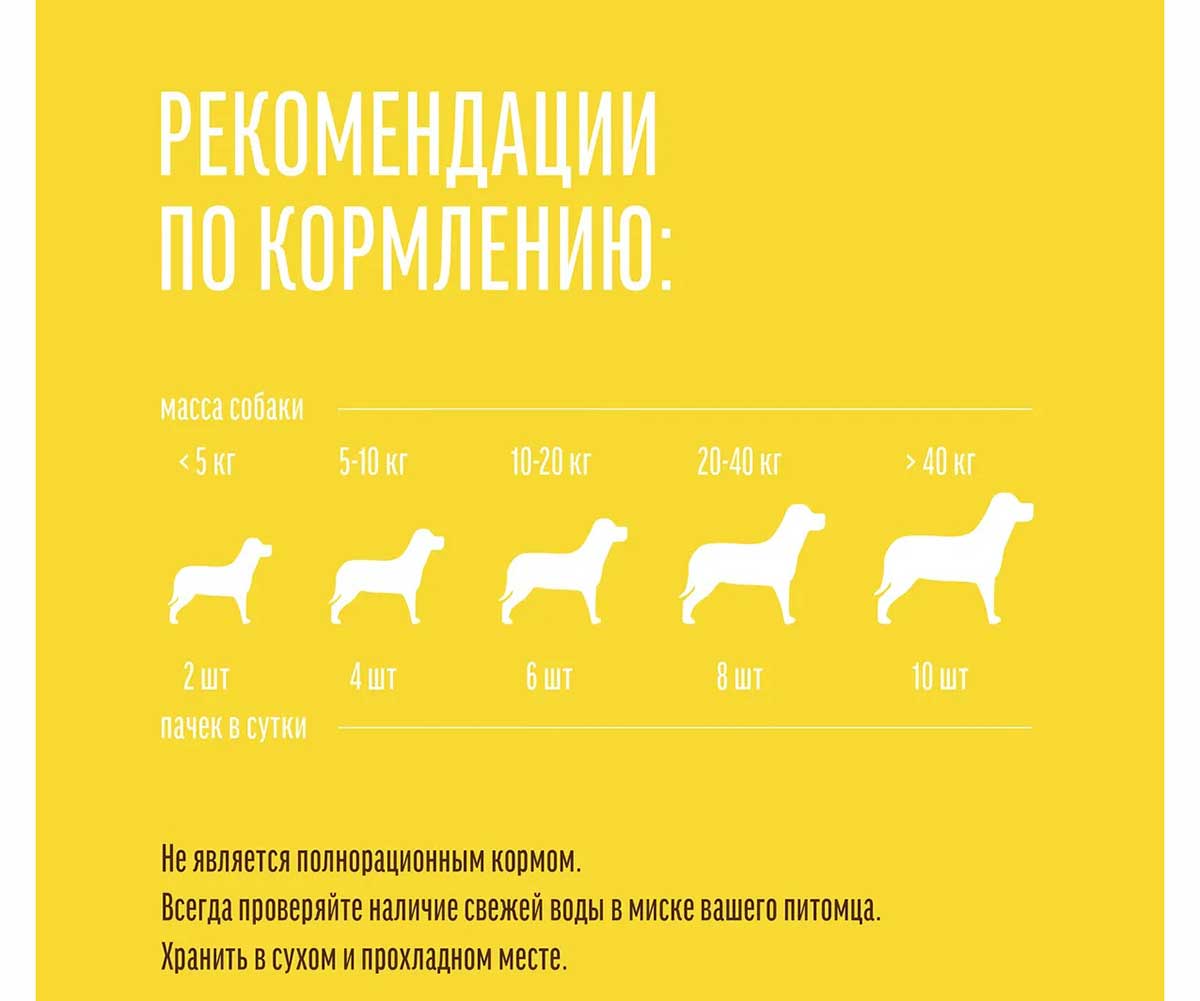 РЕКОМЕНДАЦИИ ПО КОРМЛЕНИЮ:

масса собаки

< 5 кг
5-10 кг
10-20 кг
20-40 кг
> 40 кг

2 шт
4 шт
6 шт
8 шт
10 шт

пачек в сутки

Не является полнорационным кормом.
Всегда проверяйте наличие свежей воды в миске вашего питомца.
Хранить в сухом и прохладном месте.